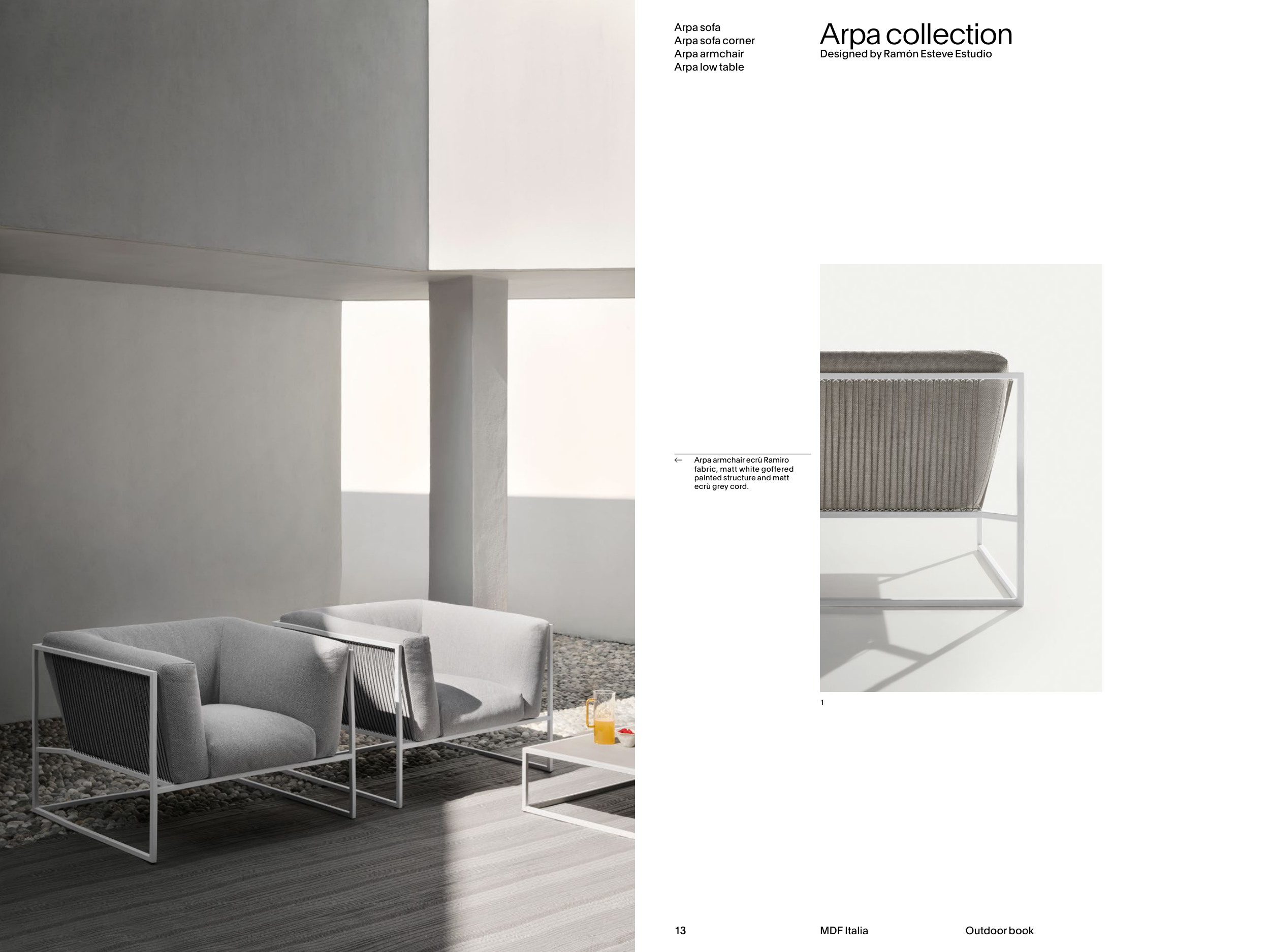 Arpa sofa
Arpa sofa corner
Arpa armchair
Arpa low table

Arpa collection
Designed by Ramón Esteve Estudio

← Arpa armchair ecrù Ramiro fabric, matt white goffered painted structure and matt ecrù grey cord.

1

13

MDF Italia

Outdoor book